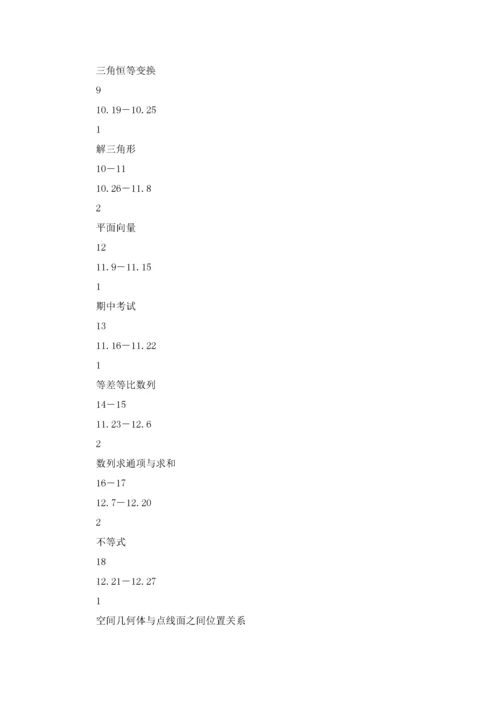 三角恒等变换

9

10.19－10.25

1

解三角形

10－11

10.26－11.8

2

平面向量

12

11.9－11.15

1

期中考试

13

11.16－11.22

1

等差等比数列

14－15

11.23－12.6

2

数列求通项与求和

16－17

12.7－12.20

2

不等式

18

12.21－12.27

1

空间几何体与点线面之间位置关系